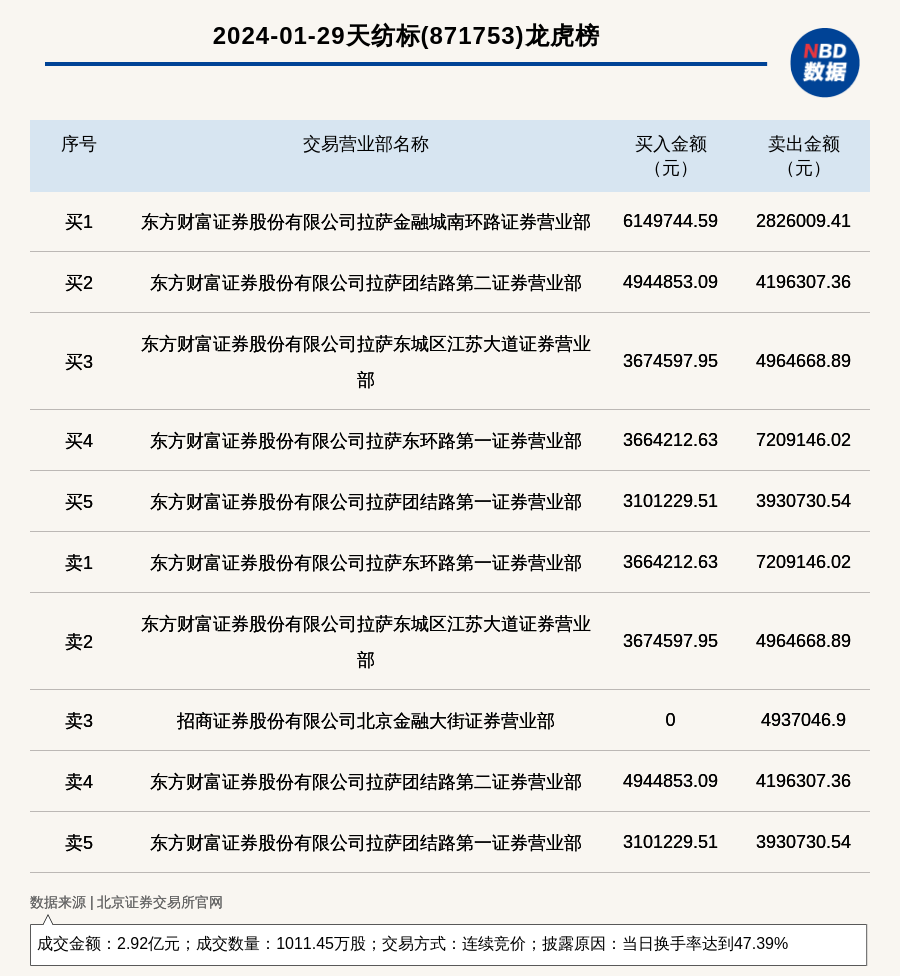 2024-01-29天纺标(871753)龙虎榜

NBD 数据

| 序号 | 交易营业部名称 | 买入金额（元） | 卖出金额（元） |
|---|---|---|---|
| 买1 | 东方财富证券股份有限公司拉萨金融城南环路证券营业部 | 6149744.59 | 2826009.41 |
| 买2 | 东方财富证券股份有限公司拉萨团结路第二证券营业部 | 4944853.09 | 4196307.36 |
| 买3 | 东方财富证券股份有限公司拉萨东城区江苏大道证券营业部 | 3674597.95 | 4964668.89 |
| 买4 | 东方财富证券股份有限公司拉萨东环路第一证券营业部 | 3664212.63 | 7209146.02 |
| 买5 | 东方财富证券股份有限公司拉萨团结路第一证券营业部 | 3101229.51 | 3930730.54 |
| 卖1 | 东方财富证券股份有限公司拉萨东环路第一证券营业部 | 3664212.63 | 7209146.02 |
| 卖2 | 东方财富证券股份有限公司拉萨东城区江苏大道证券营业部 | 3674597.95 | 4964668.89 |
| 卖3 | 招商证券股份有限公司北京金融大街证券营业部 | 0 | 4937046.9 |
| 卖4 | 东方财富证券股份有限公司拉萨团结路第二证券营业部 | 4944853.09 | 4196307.36 |
| 卖5 | 东方财富证券股份有限公司拉萨团结路第一证券营业部 | 3101229.51 | 3930730.54 |

数据来源 | 北京证券交易所官网

成交金额：2.92亿元；成交数量：1011.45万股；交易方式：连续竞价；披露原因：当日换手率达到47.39%